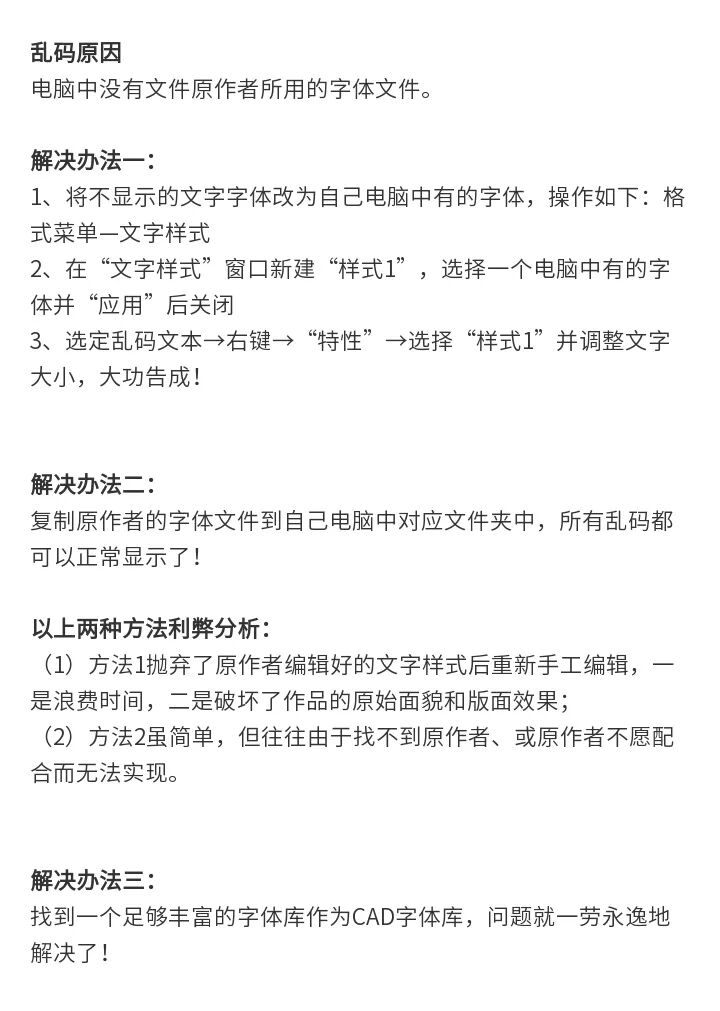 乱码原因
电脑中没有文件原作者所用的字体文件。

解决办法一：
1、将不显示的文字字体改为自己电脑中有的字体，操作如下：格式菜单—文字样式
2、在“文字样式”窗口新建“样式1”，选择一个电脑中有的字体并“应用”后关闭
3、选定乱码文本→右键→“特性”→选择“样式1”并调整文字大小，大功告成！

解决办法二：
复制原作者的字体文件到自己电脑中对应文件夹中，所有乱码都可以正常显示了！

以上两种方法利弊分析：
（1）方法1抛弃了原作者编辑好的文字样式后重新手工编辑，一是浪费时间，二是破坏了作品的原始面貌和版面效果；
（2）方法2虽简单，但往往由于找不到原作者、或原作者不愿配合而无法实现。

解决办法三：
找到一个足够丰富的字体库作为CAD字体库，问题就一劳永逸地解决了！